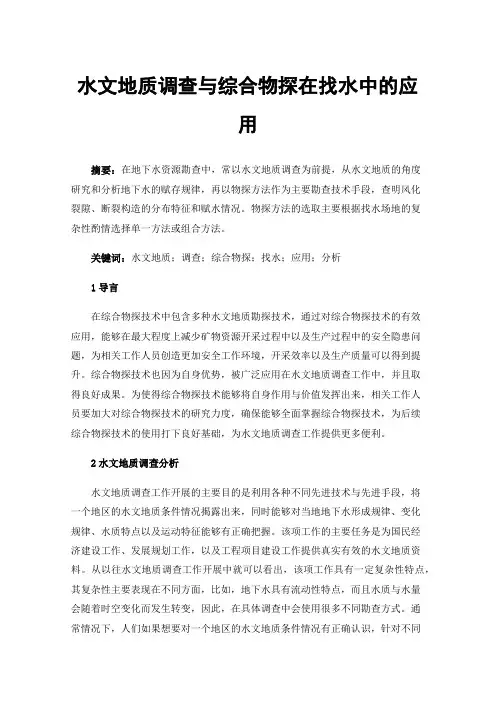 水文地质调查与综合物探在找水中的应用

摘要：在地下水资源勘查中，常以水文地质调查为前提，从水文地质的角度研究和分析地下水的赋存规律，再以物探方法作为主要勘查技术手段，查明风化裂隙、断裂构造的分布特征和赋水情况。物探方法的选取主要根据找水场地的复杂性酌情选择单一方法或组合方法。

关键词：水文地质；调查；综合物探；找水；应用；分析

1 导言

在综合物探技术中包含多种水文地质勘探技术，通过对综合物探技术的有效应用，能够在最大程度上减少矿物资源开采过程中以及生产过程中的安全隐患问题，为相关工作人员创造更加安全工作环境，开采效率以及生产质量可以得到提升。综合物探技术也因为自身优势，被广泛应用在水文地质调查工作中，并且取得良好成果。为使得综合物探技术能够将自身作用与价值发挥出来，相关工作人员要加大对综合物探技术的研究力度，确保能够全面掌握综合物探技术，为后续综合物探技术的使用打下良好基础，为水文地质调查工作提供更多便利。

2 水文地质调查分析

水文地质调查工作开展的主要目的是利用各种不同先进技术与先进手段，将一个地区的水文地质条件情况揭露出来，同时能够对当地地下水形成规律、变化规律、水质特点以及运动特征能够有正确把握。该项工作的主要任务是为国民经济建设工作、发展规划工作，以及工程项目建设工作提供真实有效的水文地质资料。从以往水文地质调查工作开展中就可以看出，该项工作具有一定复杂性特点，其复杂性主要表现在不同方面，比如，地下水具有流动性特点，而且水质与水量会随着时空变化而发生转变，因此，在具体调查中会使用很多不同勘查方式。通常情况下，人们如果想要对一个地区的水文地质条件情况有正确认识，针对不同